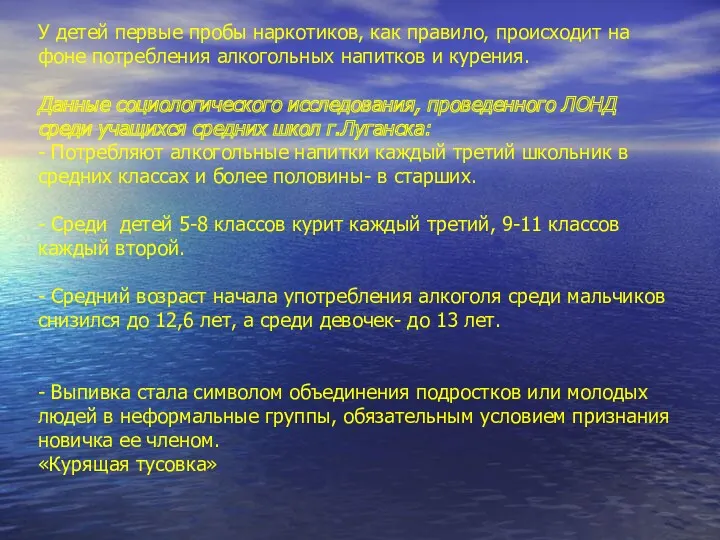 У детей первые пробы наркотиков, как правило, происходит на фоне потребления алкогольных напитков и курения.

Данные социологического исследования, проведенного ЛОНД среди учащихся средних школ г.Луганска:
- Потребляют алкогольные напитки каждый третий школьник в средних классах и более половины- в старших.

- Среди детей 5-8 классов курит каждый третий, 9-11 классов каждый второй.

- Средний возраст начала употребления алкоголя среди мальчиков снизился до 12,6 лет, а среди девочек- до 13 лет.

- Выпивка стала символом объединения подростков или молодых людей в неформальные группы, обязательным условием признания новичка ее членом.
«Курящая тусовка»